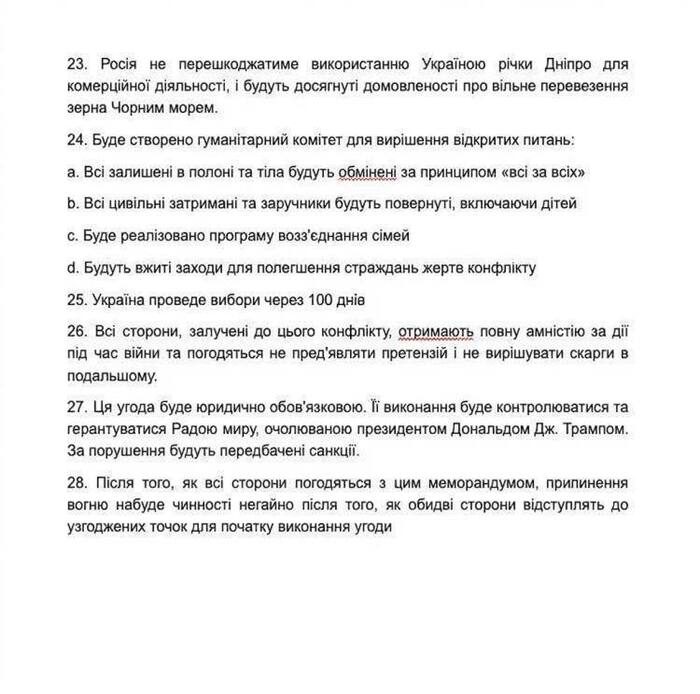 23. Росія не перешкоджатиме використанню Україною річки Дніпро для комерційної діяльності, і будуть досягнуті домовленості про вільне перевезення зерна Чорним морем.

24. Буде створено гуманітарний комітет для вирішення відкритих питань:

a. Всі залишені в полоні та тіла будуть обмінені за принципом «всі за всіх»

b. Всі цивільні затримані та заручники будуть повернуті, включаючи дітей

c. Буде реалізовано програму возз'єднання сімей

d. Будуть вжиті заходи для полегшення страждань жертв конфлікту

25. Україна проведе вибори через 100 днів

26. Всі сторони, залучені до цього конфлікту, отримають повну амністію за дії під час війни та погодяться не пред'являти претензій і не вирішувати скарги в подальшому.

27. Ця угода буде юридично обов'язковою. Її виконання буде контролюватися та герантуватися Радою миру, очолюваною президентом Дональдом Дж. Трампом. За порушення будуть передбачені санкції.

28. Після того, як всі сторони погодяться з цим меморандумом, припинення вогню набуде чинності негайно після того, як обидві сторони відступлять до узгоджених точок для початку виконання угоди